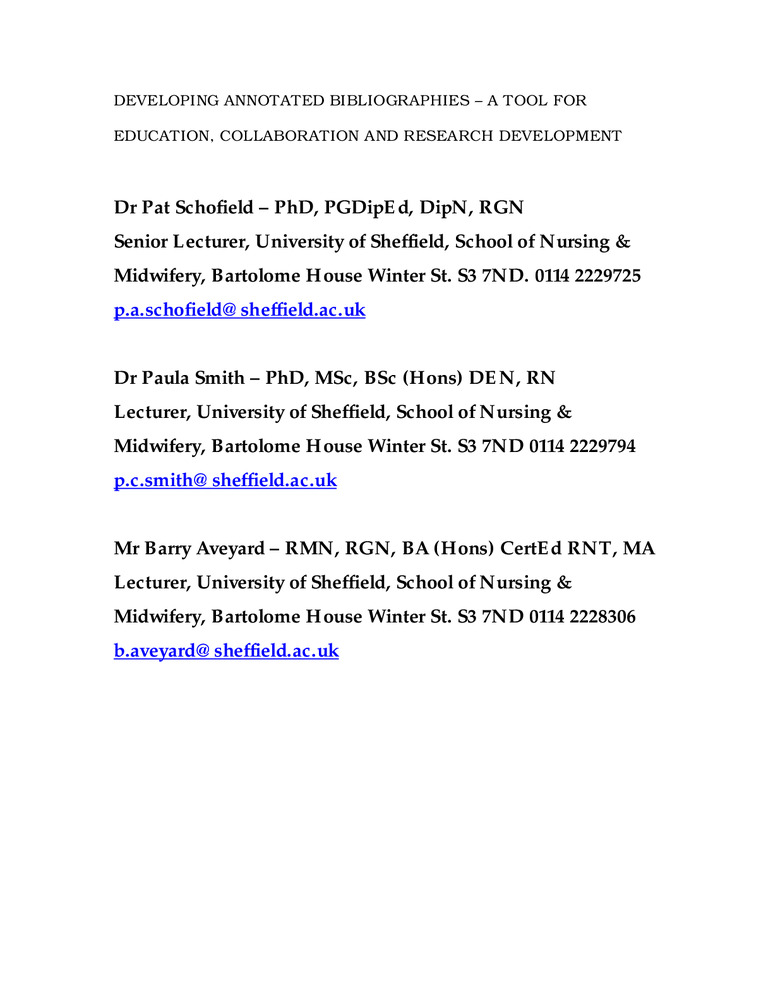 DEVELOPING ANNOTATED BIBLIOGRAPHIES – A TOOL FOR EDUCATION, COLLABORATION AND RESEARCH DEVELOPMENT

Dr Pat Schofield – PhD, PGDipEd, DipN, RGN
Senior Lecturer, University of Sheffield, School of Nursing & Midwifery, Bartolome House Winter St. S3 7ND. 0114 2229725
p.a.schofield@sheffield.ac.uk

Dr Paula Smith – PhD, MSc, BSc (Hons) DEN, RN
Lecturer, University of Sheffield, School of Nursing & Midwifery, Bartolome House Winter St. S3 7ND 0114 2229794
p.c.smith@sheffield.ac.uk

Mr Barry Aveyard – RMN, RGN, BA (Hons) CertEd RNT, MA
Lecturer, University of Sheffield, School of Nursing & Midwifery, Bartolome House Winter St. S3 7ND 0114 2228306
b.aveyard@sheffield.ac.uk